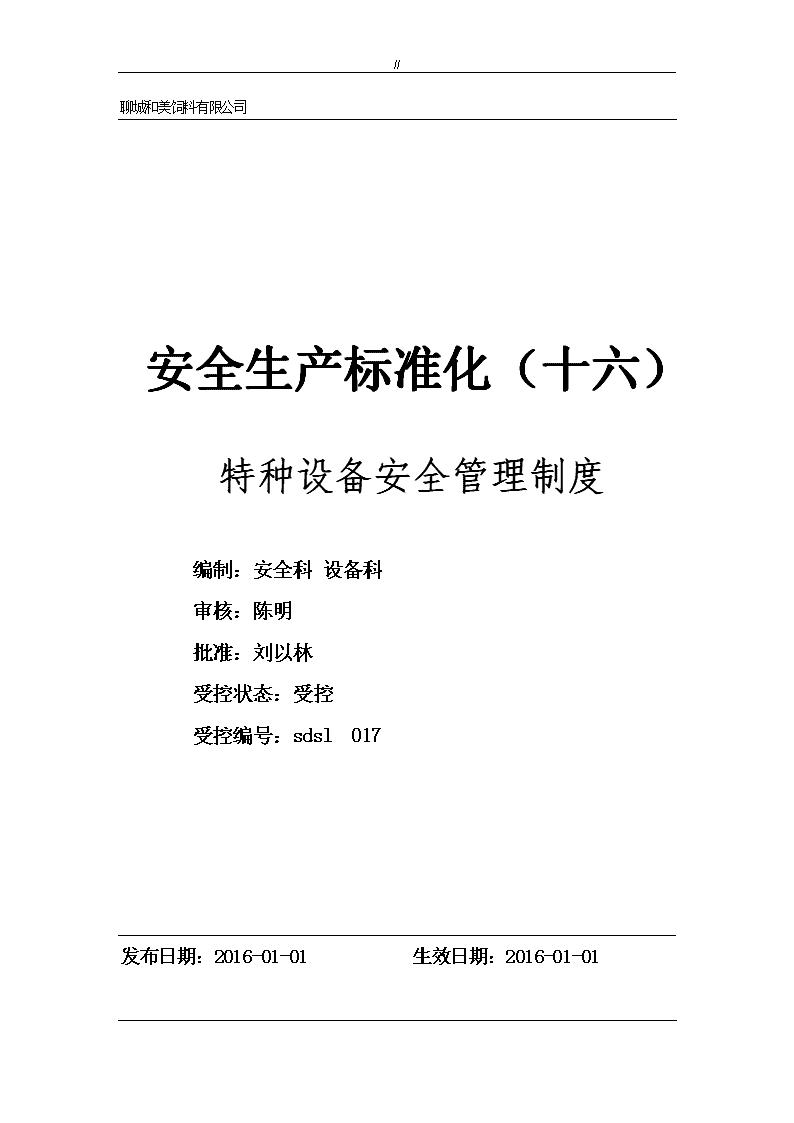 //

聊城和美饲料有限公司

安全生产标准化（十六）

特种设备安全管理制度

编制：安全科 设备科

审核：陈明

批准：刘以林

受控状态：受控

受控编号：sdsl 017

发布日期：2016-01-01　　生效日期：2016-01-01